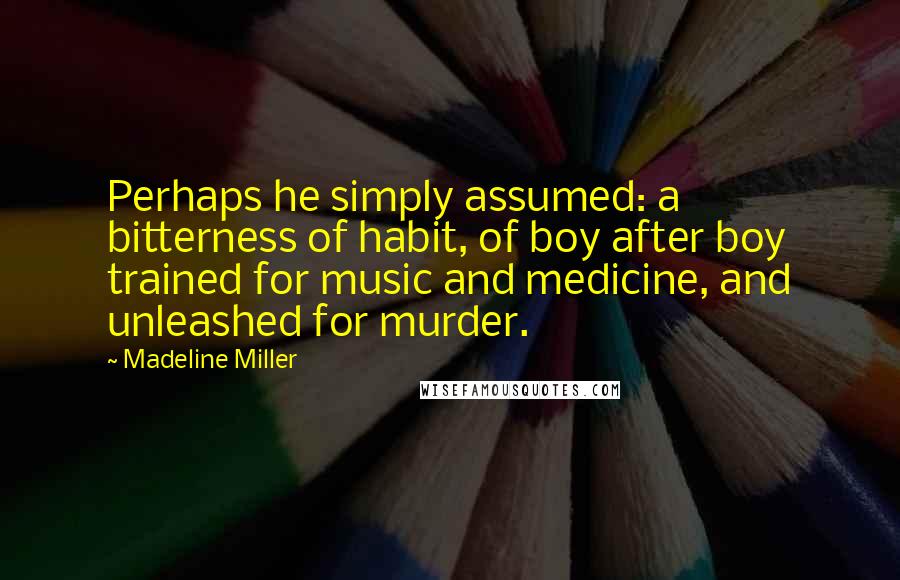 Perhaps he simply assumed: a bitterness of habit, of boy after boy trained for music and medicine, and unleashed for murder.

~ Madeline Miller

WISEFAMOUSQUOTES.COM